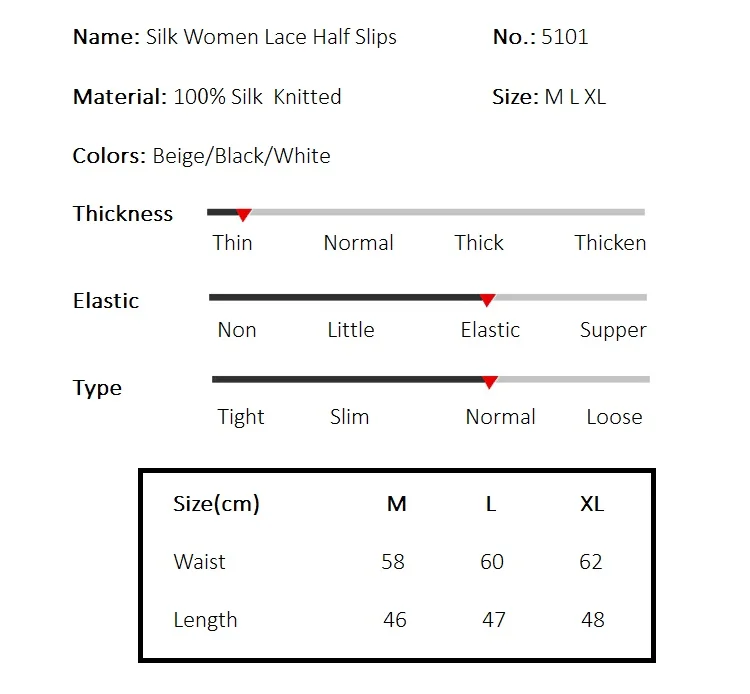 Name: Silk Women Lace Half Slips

No.: 5101

Material: 100% Silk Knitted

Size: M L XL

Colors: Beige/Black/White

Thickness

Thin Normal Thick Thicken

Elastic

Non Little Elastic Supper

Type

Tight Slim Normal Loose

| Size(cm) | M | L | XL |
|---|---|---|---|
| Waist | 58 | 60 | 62 |
| Length | 46 | 47 | 48 |